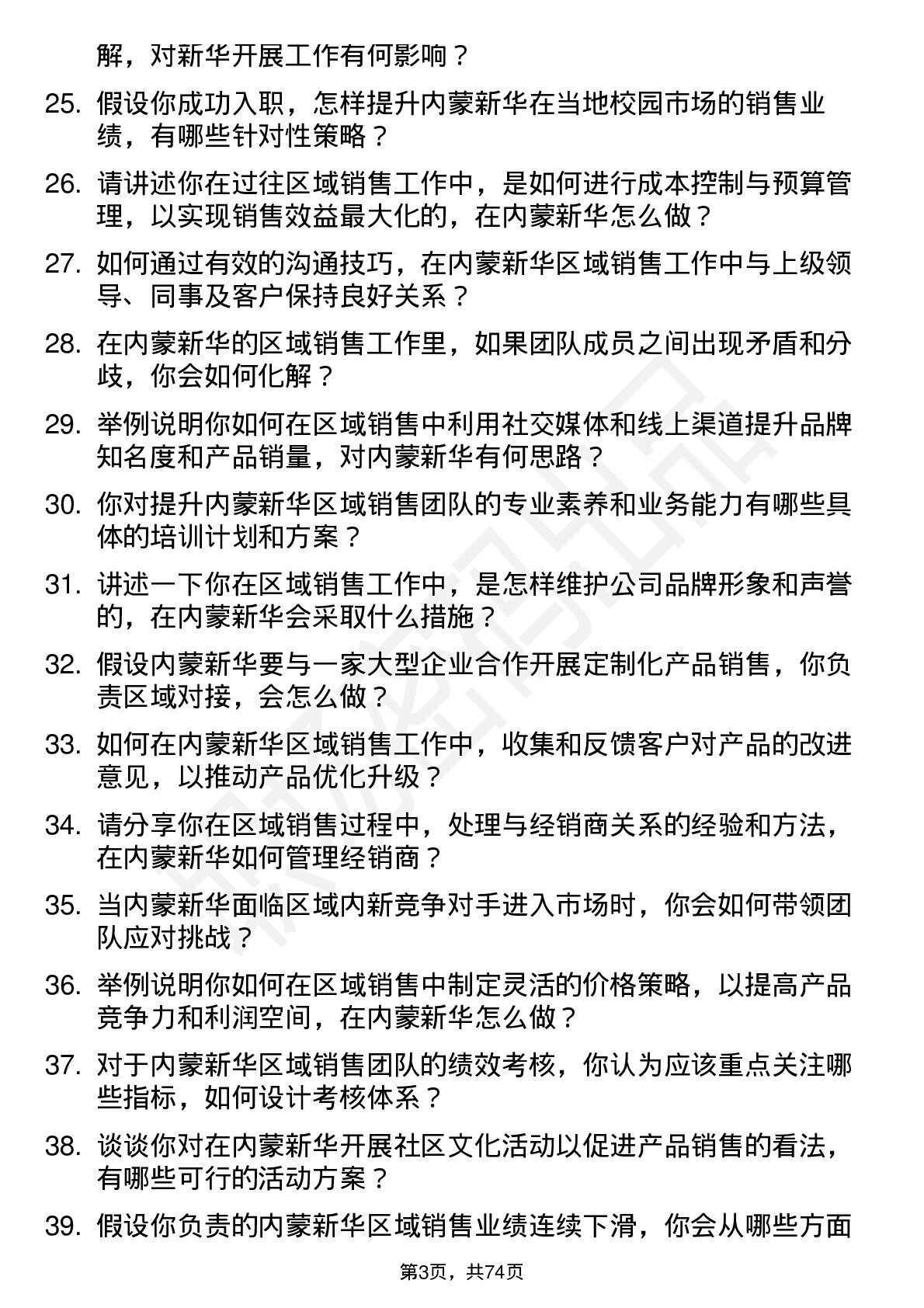 解，对新华开展工作有何影响？

25. 假设你成功入职，怎样提升内蒙新华在当地校园市场的销售业绩，有哪些针对性策略？

26. 请讲述你在过往区域销售工作中，是如何进行成本控制与预算管理，以实现销售效益最大化的，在内蒙新华怎么做？

27. 如何通过有效的沟通技巧，在内蒙新华区域销售工作中与上级领导、同事及客户保持良好关系？

28. 在内蒙新华的区域销售工作里，如果团队成员之间出现矛盾和分歧，你会如何化解？

29. 举例说明你如何在区域销售中利用社交媒体和线上渠道提升品牌知名度和产品销量，对内蒙新华有何思路？

30. 你对提升内蒙新华区域销售团队的专业素养和业务能力有哪些具体的培训计划和方案？

31. 讲述一下你在区域销售工作中，是怎样维护公司品牌形象和声誉的，在内蒙新华会采取什么措施？

32. 假设内蒙新华要与一家大型企业合作开展定制化产品销售，你负责区域对接，会怎么做？

33. 如何在内蒙新华区域销售工作中，收集和反馈客户对产品的改进意见，以推动产品优化升级？

34. 请分享你在区域销售过程中，处理与经销商关系的经验和方法，在内蒙新华如何管理经销商？

35. 当内蒙新华面临区域内新竞争对手进入市场时，你会如何带领团队应对挑战？

36. 举例说明你如何在区域销售中制定灵活的价格策略，以提高产品竞争力和利润空间，在内蒙新华怎么做？

37. 对于内蒙新华区域销售团队的绩效考核，你认为应该重点关注哪些指标，如何设计考核体系？

38. 谈谈你对在内蒙新华开展社区文化活动以促进产品销售的看法，有哪些可行的活动方案？

39. 假设你负责的内蒙新华区域销售业绩连续下滑，你会从哪些方面

第3页，共74页